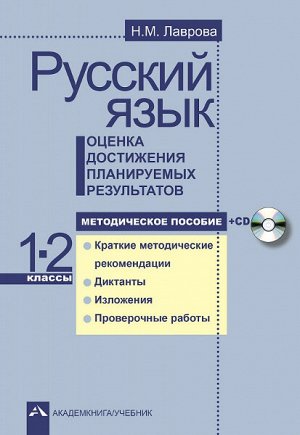 Н.М. Лаврова

Русский язык

ОЦЕНКА ДОСТИЖЕНИЯ ПЛАНИРУЕМЫХ РЕЗУЛЬТАТОВ

МЕТОДИЧЕСКОЕ ПОСОБИЕ +CD

1-2 классы

Краткие методические рекомендации

Диктанты

Изложения

Проверочные работы

АКАДЕМКНИГА/УЧЕБНИК